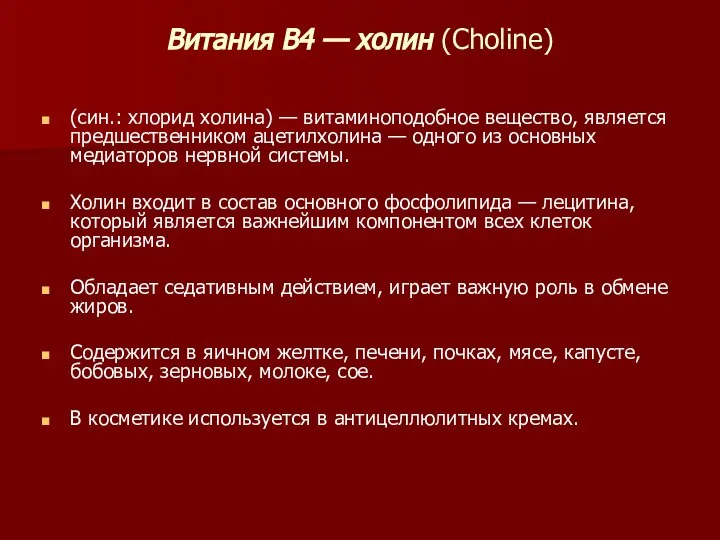 Витания В4 — холин (Choline)

(син.: хлорид холина) — витаминоподобное вещество, является предшественником ацетилхолина — одного из основных медиаторов нервной системы.

Холин входит в состав основного фосфолипида — лецитина, который является важнейшим компонентом всех клеток организма.

Обладает седативным действием, играет важную роль в обмене жиров.

Содержится в яичном желтке, печени, почках, мясе, капусте, бобовых, зерновых, молоке, сое.

В косметике используется в антицеллюлитных кремах.